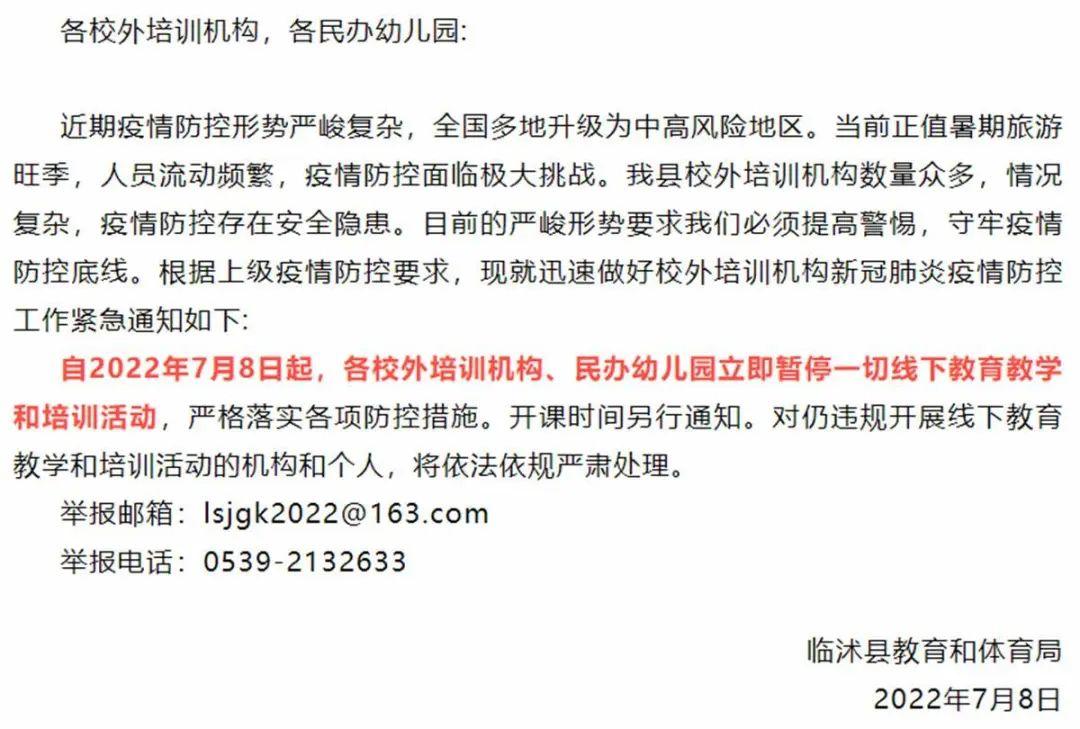 各校外培训机构，各民办幼儿园:

近期疫情防控形势严峻复杂，全国多地升级为中高风险地区。当前正值暑期旅游旺季，人员流动频繁，疫情防控面临极大挑战。我县校外培训机构数量众多，情况复杂，疫情防控存在安全隐患。目前的严峻形势要求我们必须提高警惕，守牢疫情防控底线。根据上级疫情防控要求，现就迅速做好校外培训机构新冠肺炎疫情防控工作紧急通知如下:

自2022年7月8日起，各校外培训机构、民办幼儿园立即暂停一切线下教育教学和培训活动，严格落实各项防控措施。开课时间另行通知。对仍违规开展线下教育教学和培训活动的机构和个人，将依法依规严肃处理。

举报邮箱：lsjgk2022@163.com

举报电话：0539-2132633

临沭县教育和体育局

2022年7月8日